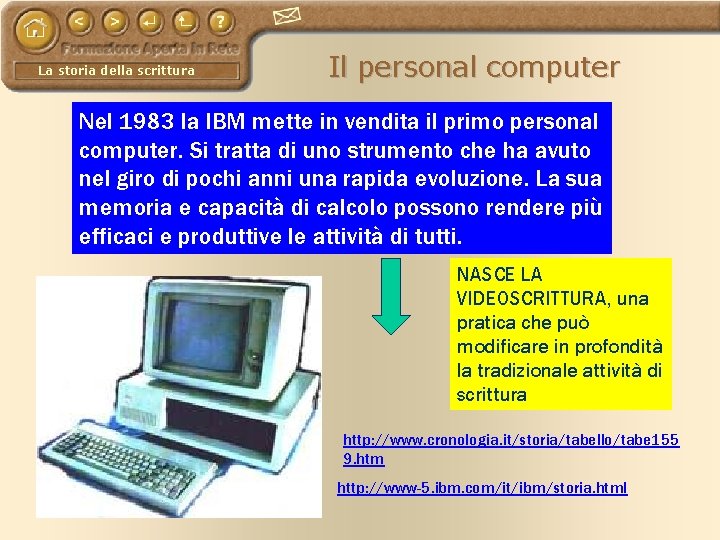 Formazione Aperta in Rete
La storia della scrittura

Il personal computer

Nel 1983 la IBM mette in vendita il primo personal computer. Si tratta di uno strumento che ha avuto nel giro di pochi anni una rapida evoluzione. La sua memoria e capacità di calcolo possono rendere più efficaci e produttive le attività di tutti.

NASCE LA VIDEOSCRITTURA, una pratica che può modificare in profondità la tradizionale attività di scrittura

http://www.cronologia.it/storia/tabello/tabe1559.htm

http://www-5.ibm.com/it/ibm/storia.html